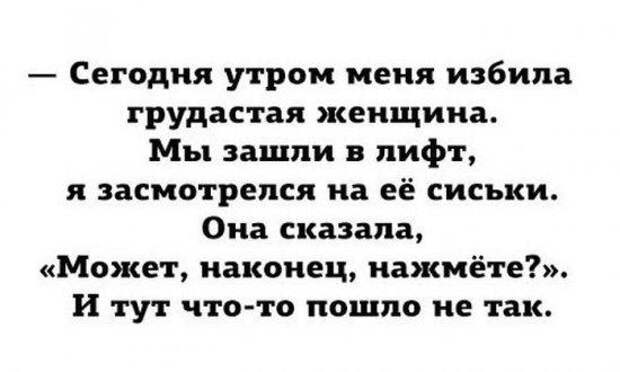 — Сегодня утром меня избила грудастая женщина. Мы зашли в лифт, я засмотрелся на её сиськи. Она сказала, «Может, наконец, нажмёте?». И тут что-то пошло не так.